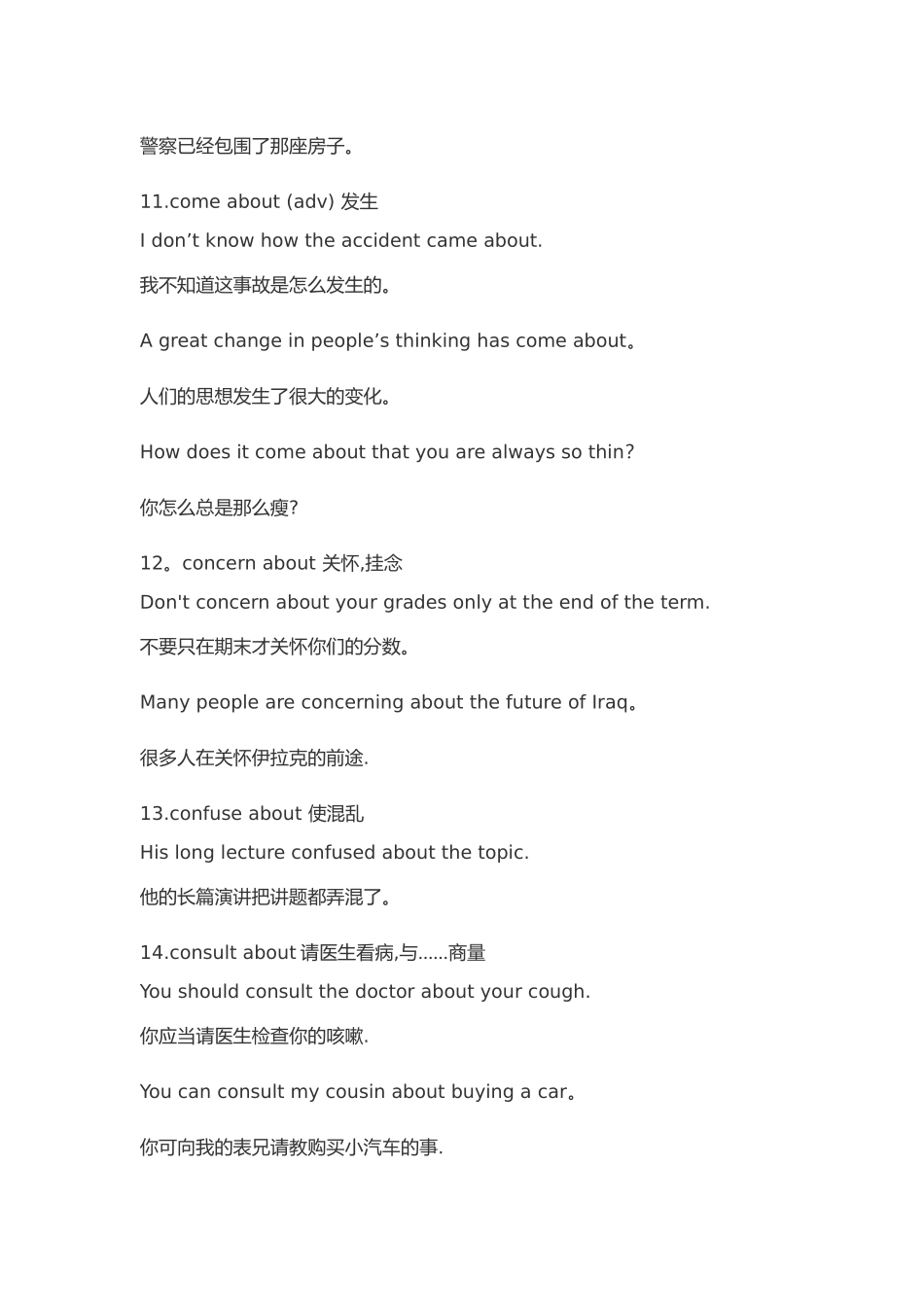 警察已经包围了那座房子。

11.come about (adv) 发生
I don’t know how the accident came about.

我不知道这事故是怎么发生的。

A great change in people’s thinking has come about。

人们的思想发生了很大的变化。

How does it come about that you are always so thin?

你怎么总是那么瘦?

12。concern about 关怀,挂念
Don't concern about your grades only at the end of the term.

不要只在期末才关怀你们的分数。

Many people are concerning about the future of Iraq。

很多人在关怀伊拉克的前途.

13.confuse about 使混乱
His long lecture confused about the topic.

他的长篇演讲把讲题都弄混了。

14.consult about 请医生看病,与......商量
You should consult the doctor about your cough.

你应当请医生检查你的咳嗽.

You can consult my cousin about buying a car。

你可向我的表兄请教购买小汽车的事.